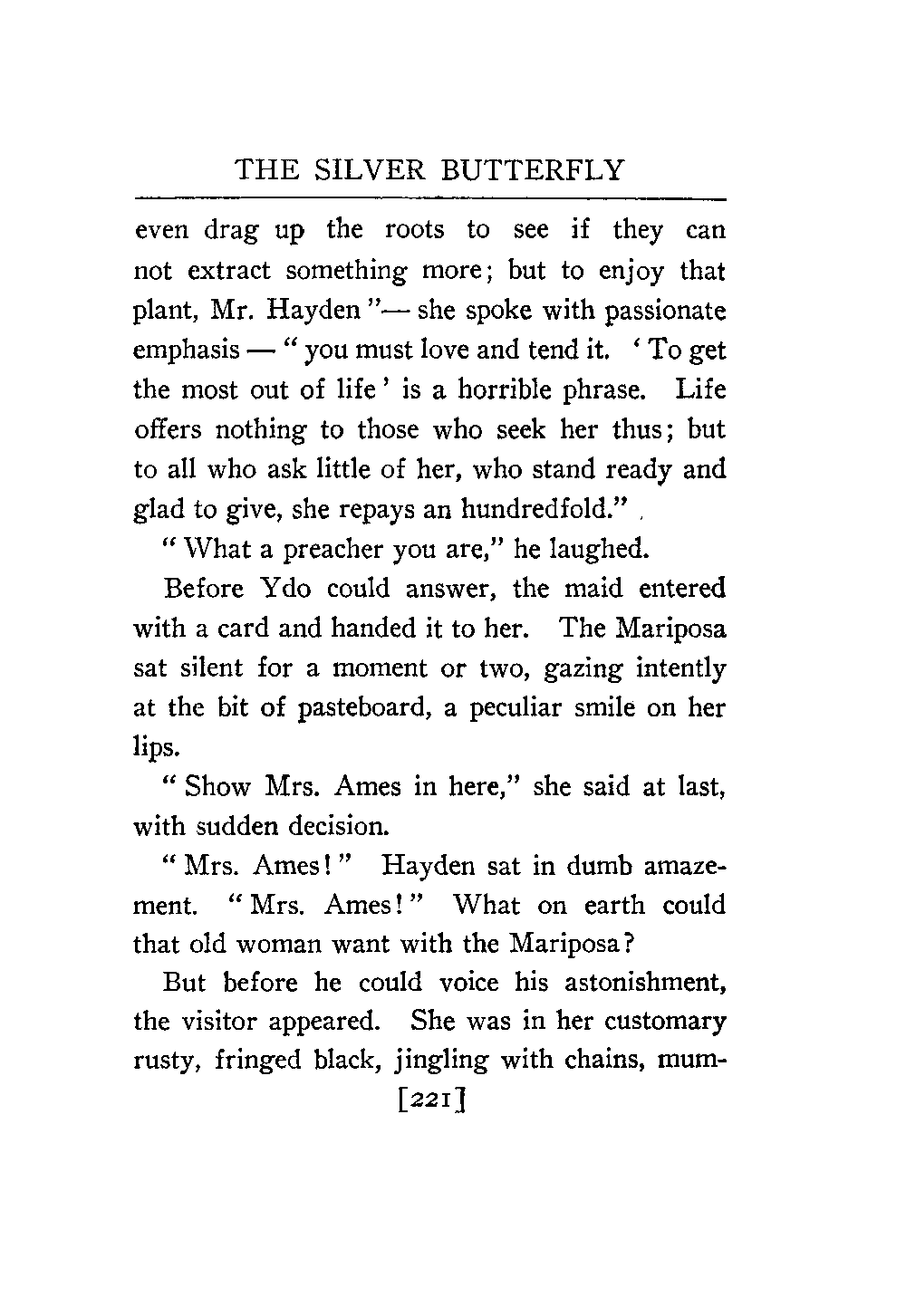 THE SILVER BUTTERFLY

even drag up the roots to see if they can not extract something more; but to enjoy that plant, Mr. Hayden "— she spoke with passionate emphasis — " you must love and tend it. ' To get the most out of life ' is a horrible phrase. Life offers nothing to those who seek her thus; but to all who ask little of her, who stand ready and glad to give, she repays an hundredfold."

" What a preacher you are," he laughed.

Before Ydo could answer, the maid entered with a card and handed it to her. The Mariposa sat silent for a moment or two, gazing intently at the bit of pasteboard, a peculiar smile on her lips.

" Show Mrs. Ames in here," she said at last, with sudden decision.

" Mrs. Ames! " Hayden sat in dumb amazement. " Mrs. Ames! " What on earth could that old woman want with the Mariposa?

But before he could voice his astonishment, the visitor appeared. She was in her customary rusty, fringed black, jingling with chains, mum-

[221]